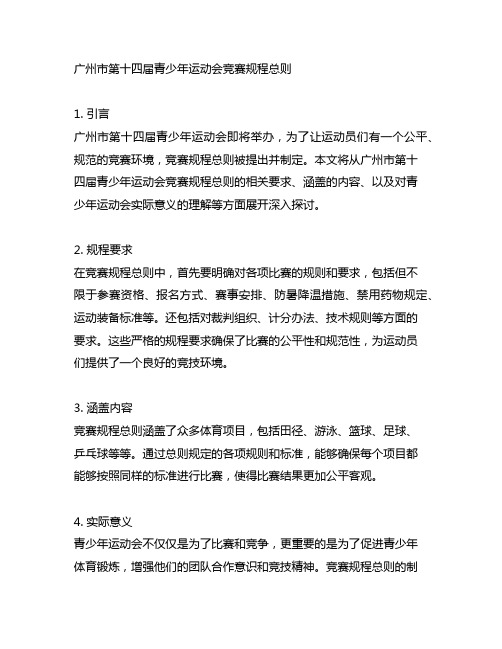 广州市第十四届青少年运动会竞赛规程总则

1. 引言
广州市第十四届青少年运动会即将举办，为了让运动员们有一个公平、规范的竞赛环境，竞赛规程总则被提出并制定。本文将从广州市第十四届青少年运动会竞赛规程总则的相关要求、涵盖的内容、以及对青少年运动会实际意义的理解等方面展开深入探讨。

2. 规程要求
在竞赛规程总则中，首先要明确对各项比赛的规则和要求，包括但不限于参赛资格、报名方式、赛事安排、防暑降温措施、禁用药物规定、运动装备标准等。还包括对裁判组织、计分办法、技术规则等方面的要求。这些严格的规程要求确保了比赛的公平性和规范性，为运动员们提供了一个良好的竞技环境。

3. 涵盖内容
竞赛规程总则涵盖了众多体育项目，包括田径、游泳、篮球、足球、乒乓球等等。通过总则规定的各项规则和标准，能够确保每个项目都能够按照同样的标准进行比赛，使得比赛结果更加公平客观。

4. 实际意义
青少年运动会不仅仅是为了比赛和竞争，更重要的是为了促进青少年体育锻炼，增强他们的团队合作意识和竞技精神。竞赛规程总则的制